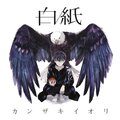 白紙

カンザキイオリ